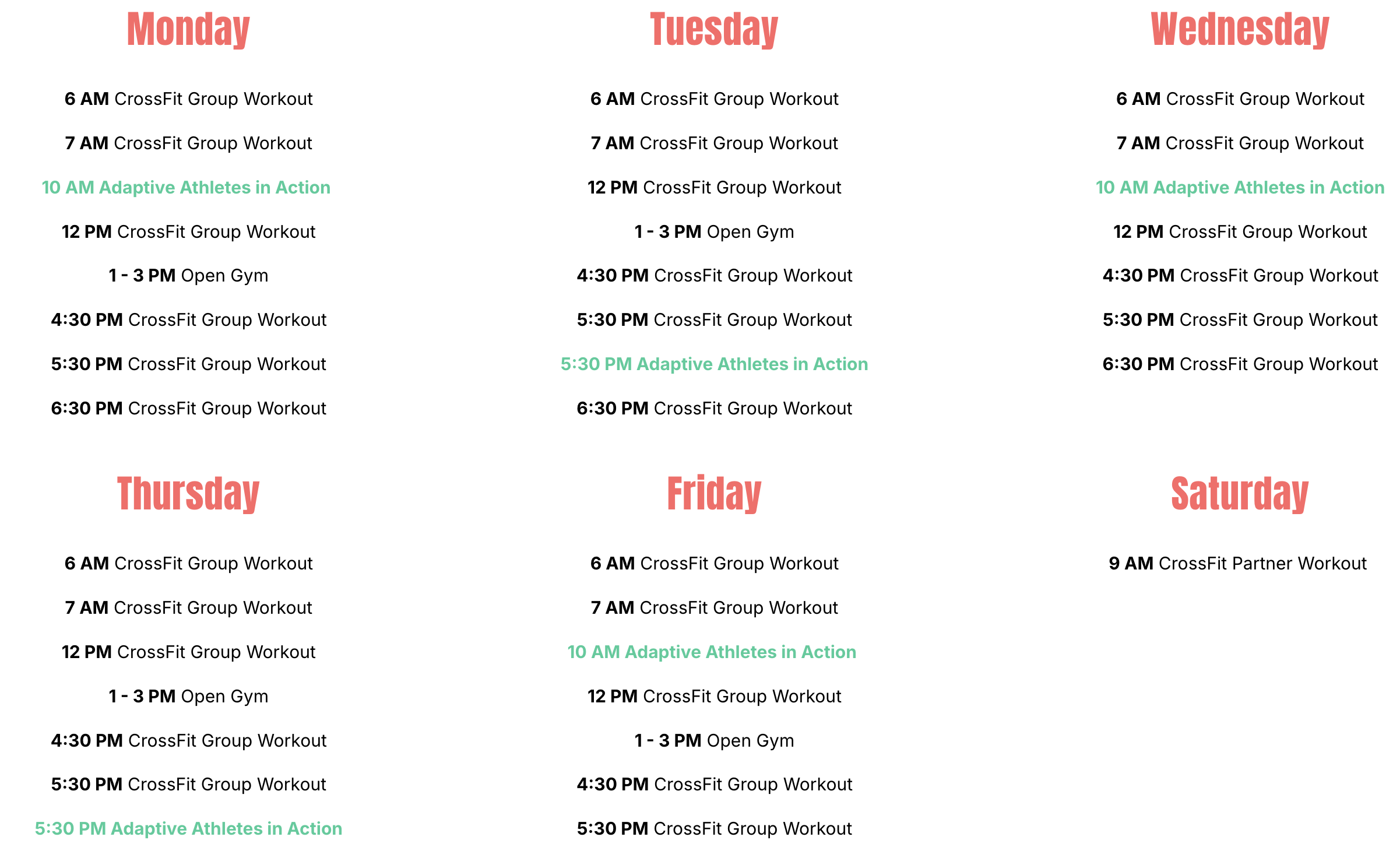 Monday

6 AM CrossFit Group Workout

7 AM CrossFit Group Workout

10 AM Adaptive Athletes in Action

12 PM CrossFit Group Workout

1 - 3 PM Open Gym

4:30 PM CrossFit Group Workout

5:30 PM CrossFit Group Workout

6:30 PM CrossFit Group Workout

Tuesday

6 AM CrossFit Group Workout

7 AM CrossFit Group Workout

12 PM CrossFit Group Workout

1 - 3 PM Open Gym

4:30 PM CrossFit Group Workout

5:30 PM CrossFit Group Workout

5:30 PM Adaptive Athletes in Action

6:30 PM CrossFit Group Workout

Wednesday

6 AM CrossFit Group Workout

7 AM CrossFit Group Workout

10 AM Adaptive Athletes in Action

12 PM CrossFit Group Workout

4:30 PM CrossFit Group Workout

5:30 PM CrossFit Group Workout

6:30 PM CrossFit Group Workout

Thursday

6 AM CrossFit Group Workout

7 AM CrossFit Group Workout

12 PM CrossFit Group Workout

1 - 3 PM Open Gym

4:30 PM CrossFit Group Workout

5:30 PM CrossFit Group Workout

5:30 PM Adaptive Athletes in Action

Friday

6 AM CrossFit Group Workout

7 AM CrossFit Group Workout

10 AM Adaptive Athletes in Action

12 PM CrossFit Group Workout

1 - 3 PM Open Gym

4:30 PM CrossFit Group Workout

5:30 PM CrossFit Group Workout

Saturday

9 AM CrossFit Partner Workout